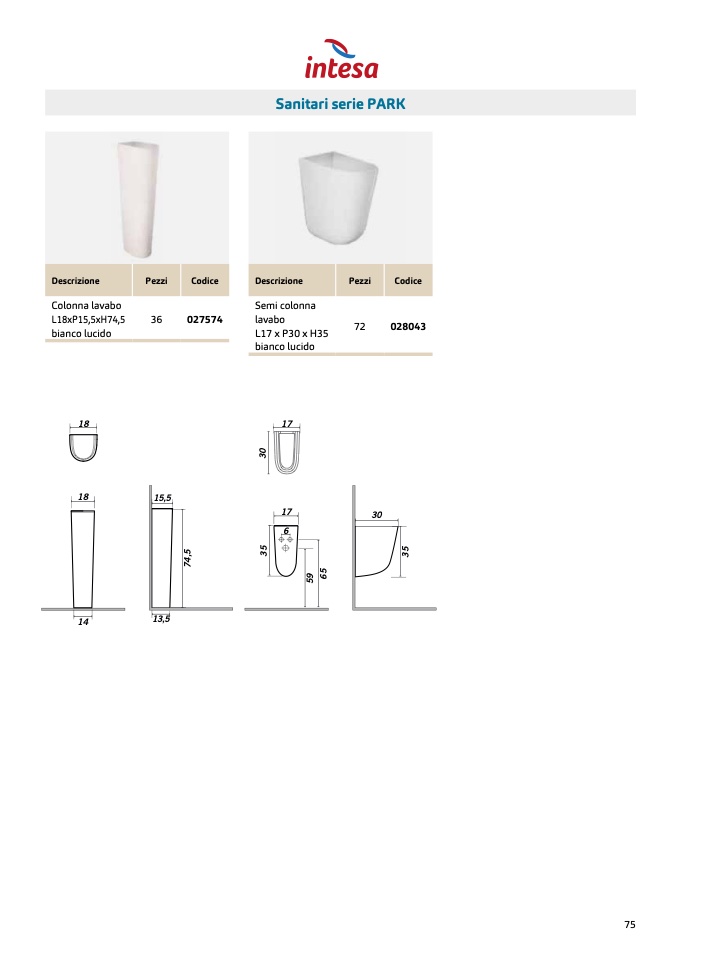 intesa

Sanitari serie PARK

| Descrizione | Pezzi | Codice |
|---|---|---|
| Colonna lavabo L18xP15,5xH74,5 bianco lucido | 36 | 027574 |

| Descrizione | Pezzi | Codice |
|---|---|---|
| Semi colonna lavabo L17 x P30 x H35 bianco lucido | 72 | 028043 |

18

18

14

15,5

74,5

13,5

17

30

17

6

35

59

65

30

35

75